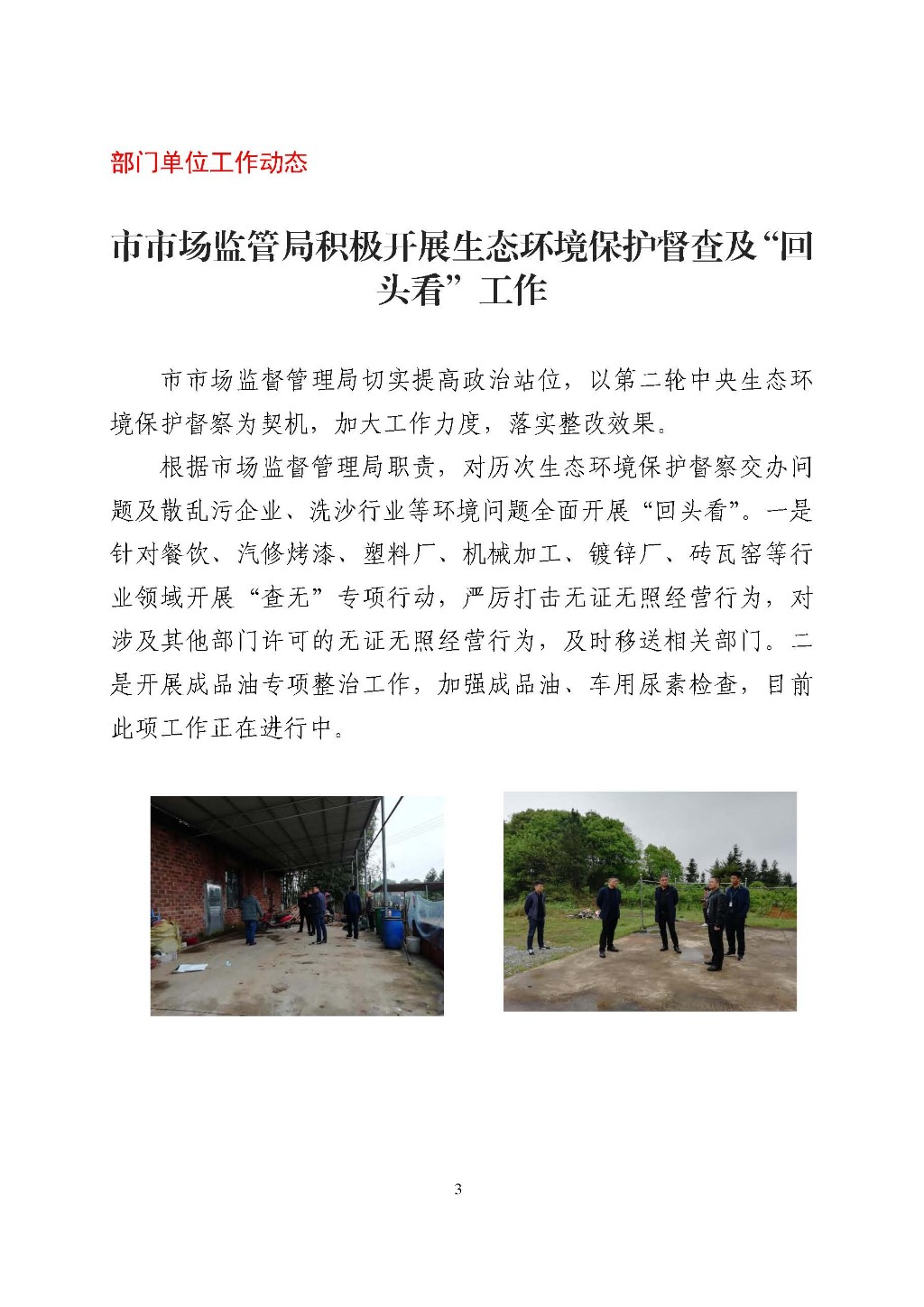 部门单位工作动态

市市场监管局积极开展生态环境保护督查及“回头看”工作

市市场监督管理局切实提高政治站位，以第二轮中央生态环境保护督察为契机，加大工作力度，落实整改效果。

根据市场监督管理局职责，对历次生态环境保护督察交办问题及散乱污企业、洗沙行业等环境问题全面开展“回头看”。一是针对餐饮、汽修烤漆、塑料厂、机械加工、镀锌厂、砖瓦窑等行业领域开展“查无”专项行动，严厉打击无证无照经营行为，对涉及其他部门许可的无证无照经营行为，及时移送相关部门。二是开展成品油专项整治工作，加强成品油、车用尿素检查，目前此项工作正在进行中。

3